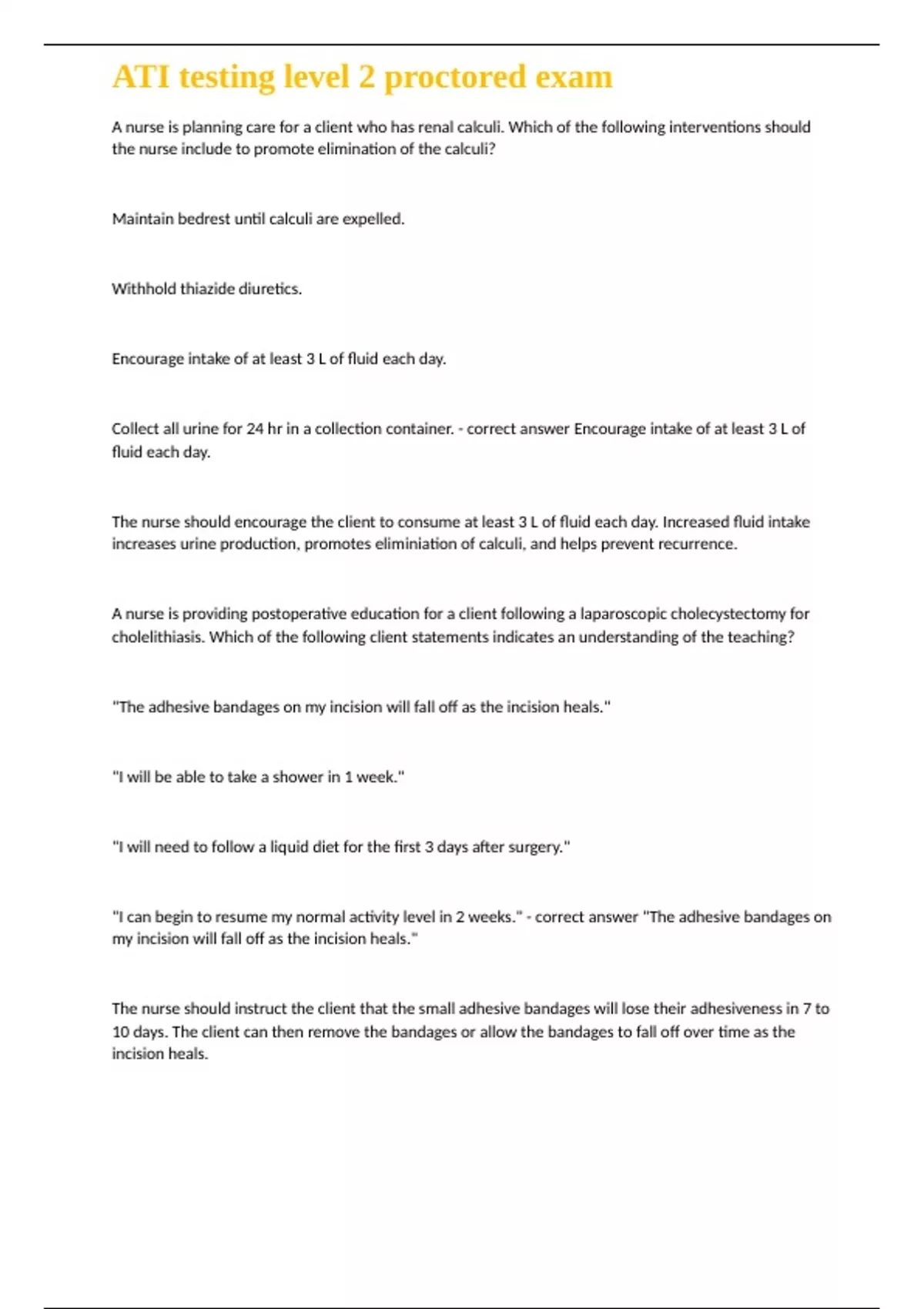 ATI testing level 2 proctored exam

A nurse is planning care for a client who has renal calculi. Which of the following interventions should the nurse include to promote elimination of the calculi?

Maintain bedrest until calculi are expelled.

Withhold thiazide diuretics.

Encourage intake of at least 3 L of fluid each day.

Collect all urine for 24 hr in a collection container. - correct answer Encourage intake of at least 3 L of fluid each day.

The nurse should encourage the client to consume at least 3 L of fluid each day. Increased fluid intake increases urine production, promotes eliminiation of calculi, and helps prevent recurrence.

A nurse is providing postoperative education for a client following a laparoscopic cholecystectomy for cholelithiasis. Which of the following client statements indicates an understanding of the teaching?

"The adhesive bandages on my incision will fall off as the incision heals."

"I will be able to take a shower in 1 week."

"I will need to follow a liquid diet for the first 3 days after surgery."

"I can begin to resume my normal activity level in 2 weeks." - correct answer "The adhesive bandages on my incision will fall off as the incision heals."

The nurse should instruct the client that the small adhesive bandages will lose their adhesiveness in 7 to 10 days. The client can then remove the bandages or allow the bandages to fall off over time as the incision heals.